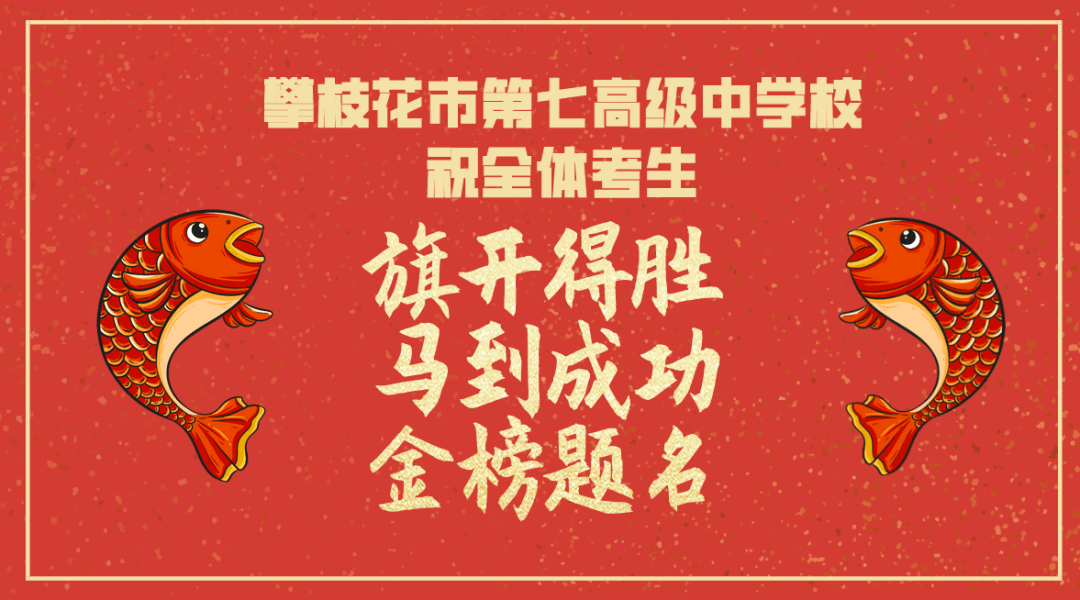 攀枝花市第七高级中学校
祝全体考生

旗开得胜
马到成功
金榜题名